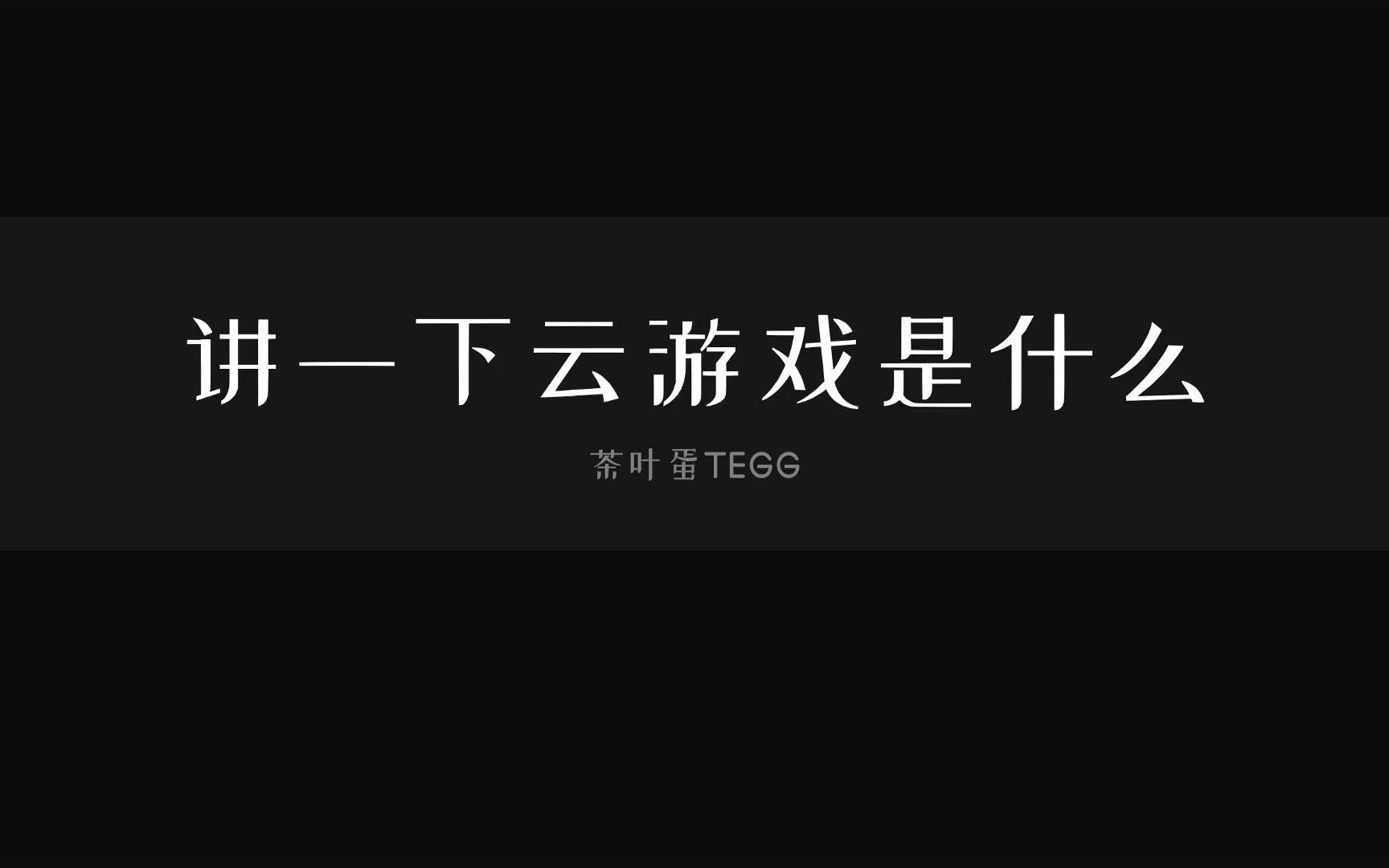 讲一下云游戏是什么

茶叶蛋TEGG